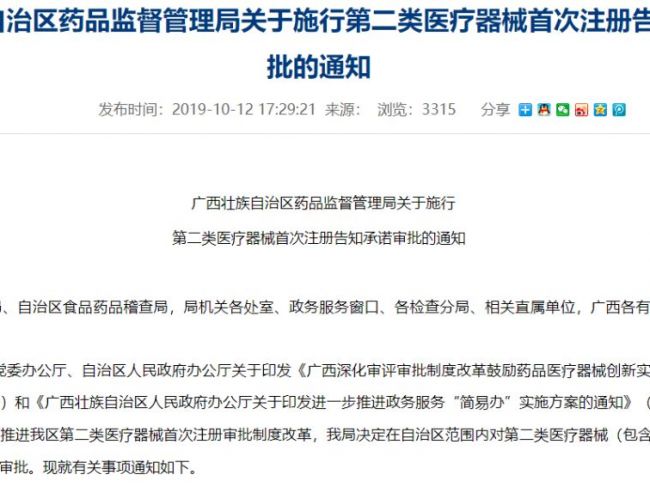 自治区药品监督管理局关于施行第二类医疗器械首次注册告

批的通知

发布时间：2019-10-12 17:29:21 来源： 浏览：3315 分享

广西壮族自治区药品监督管理局关于施行

第二类医疗器械首次注册告知承诺审批的通知

、自治区食品药品稽查局，局机关各处室、政务服务窗口、各检查分局、相关直属单位，广西各有

党委办公厅、自治区人民政府办公厅关于印发《广西深化审评审批制度改革鼓励药品医疗器械创新实

）和《广西壮族自治区人民政府办公厅关于印发进一步推进政务服务“简易办”实施方案的通知》（

推进我区第二类医疗器械首次注册审批制度改革，我局决定在自治区范围内对第二类医疗器械（包含

审批。现就有关事项通知如下。